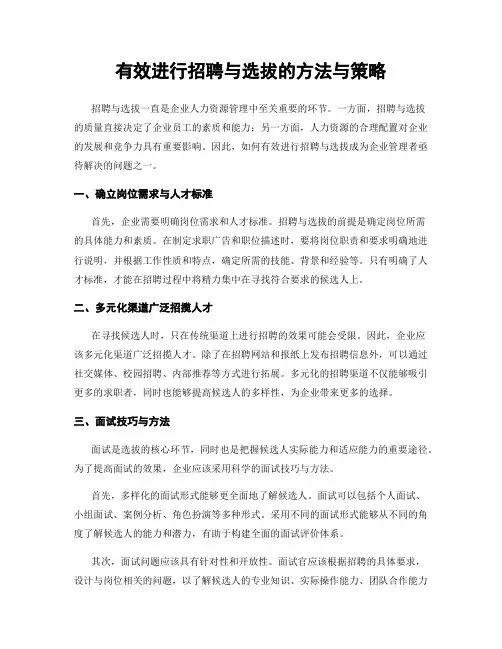 有效进行招聘与选拔的方法与策略

招聘与选拔一直是企业人力资源管理中至关重要的环节。一方面，招聘与选拔的质量直接决定了企业员工的素质和能力；另一方面，人力资源的合理配置对企业的发展和竞争力具有重要影响。因此，如何有效进行招聘与选拔成为企业管理者亟待解决的问题之一。

一、确立岗位需求与人才标准

首先，企业需要明确岗位需求和人才标准。招聘与选拔的前提是确定岗位所需的具体能力和素质。在制定求职广告和职位描述时，要将岗位职责和要求明确地进行说明，并根据工作性质和特点，确定所需的技能、背景和经验等。只有明确了人才标准，才能在招聘过程中将精力集中在寻找符合要求的候选人上。

二、多元化渠道广泛招揽人才

在寻找候选人时，只在传统渠道上进行招聘的效果可能会受限。因此，企业应该多元化渠道广泛招揽人才。除了在招聘网站和报纸上发布招聘信息外，可以通过社交媒体、校园招聘、内部推荐等方式进行拓展。多元化的招聘渠道不仅能够吸引更多的求职者，同时也能够提高候选人的多样性，为企业带来更多的选择。

三、面试技巧与方法

面试是选拔的核心环节，同时也是把握候选人实际能力和适应能力的重要途径。为了提高面试的效果，企业应该采用科学的面试技巧与方法。

首先，多样化的面试形式能够更全面地了解候选人。面试可以包括个人面试、小组面试、案例分析、角色扮演等多种形式。采用不同的面试形式能够从不同的角度了解候选人的能力和潜力，有助于构建全面的面试评价体系。

其次，面试问题应该具有针对性和开放性。面试官应该根据招聘的具体要求，设计与岗位相关的问题，以了解候选人的专业知识、实际操作能力、团队合作能力